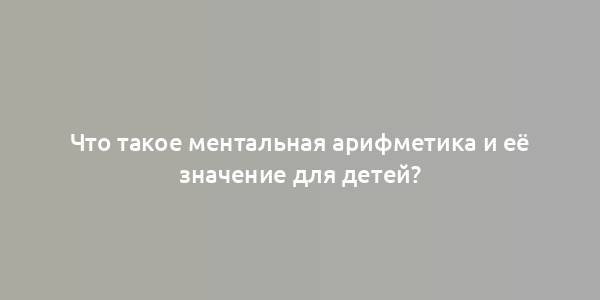 Что такое ментальная арифметика и её значение для детей?